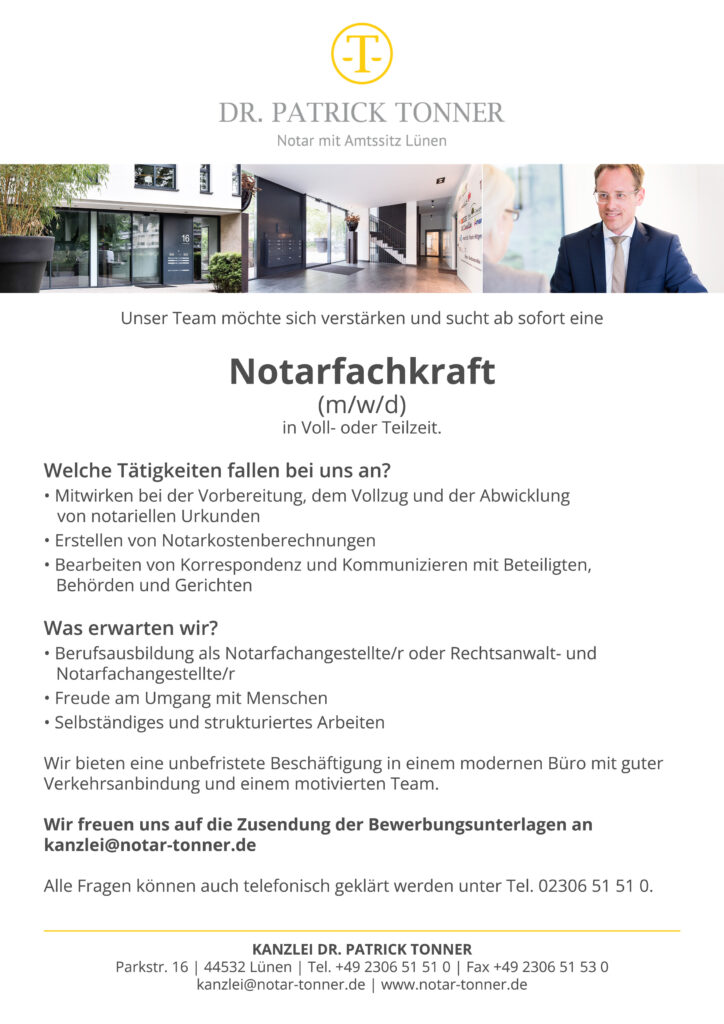 -T-

DR. PATRICK TONNER

Notar mit Amtssitz Lünen

16

Unser Team möchte sich verstärken und sucht ab sofort eine

Notarfachkraft
(m/w/d)
in Voll- oder Teilzeit.

Welche Tätigkeiten fallen bei uns an?

• Mitwirken bei der Vorbereitung, dem Vollzug und der Abwicklung von notariellen Urkunden
• Erstellen von Notarkostenberechnungen
• Bearbeiten von Korrespondenz und Kommunizieren mit Beteiligten, Behörden und Gerichten

Was erwarten wir?

• Berufsausbildung als Notarfachangestellte/r oder Rechtsanwalt- und Notarfachangestellte/r
• Freude am Umgang mit Menschen
• Selbständiges und strukturiertes Arbeiten

Wir bieten eine unbefristete Beschäftigung in einem modernen Büro mit guter Verkehrsanbindung und einem motivierten Team.

Wir freuen uns auf die Zusendung der Bewerbungsunterlagen an kanzlei@notar-tonner.de

Alle Fragen können auch telefonisch geklärt werden unter Tel. 02306 51 51 0.

KANZLEI DR. PATRICK TONNER
Parkstr. 16 | 44532 Lünen | Tel. +49 2306 51 51 0 | Fax +49 2306 51 53 0
kanzlei@notar-tonner.de | www.notar-tonner.de